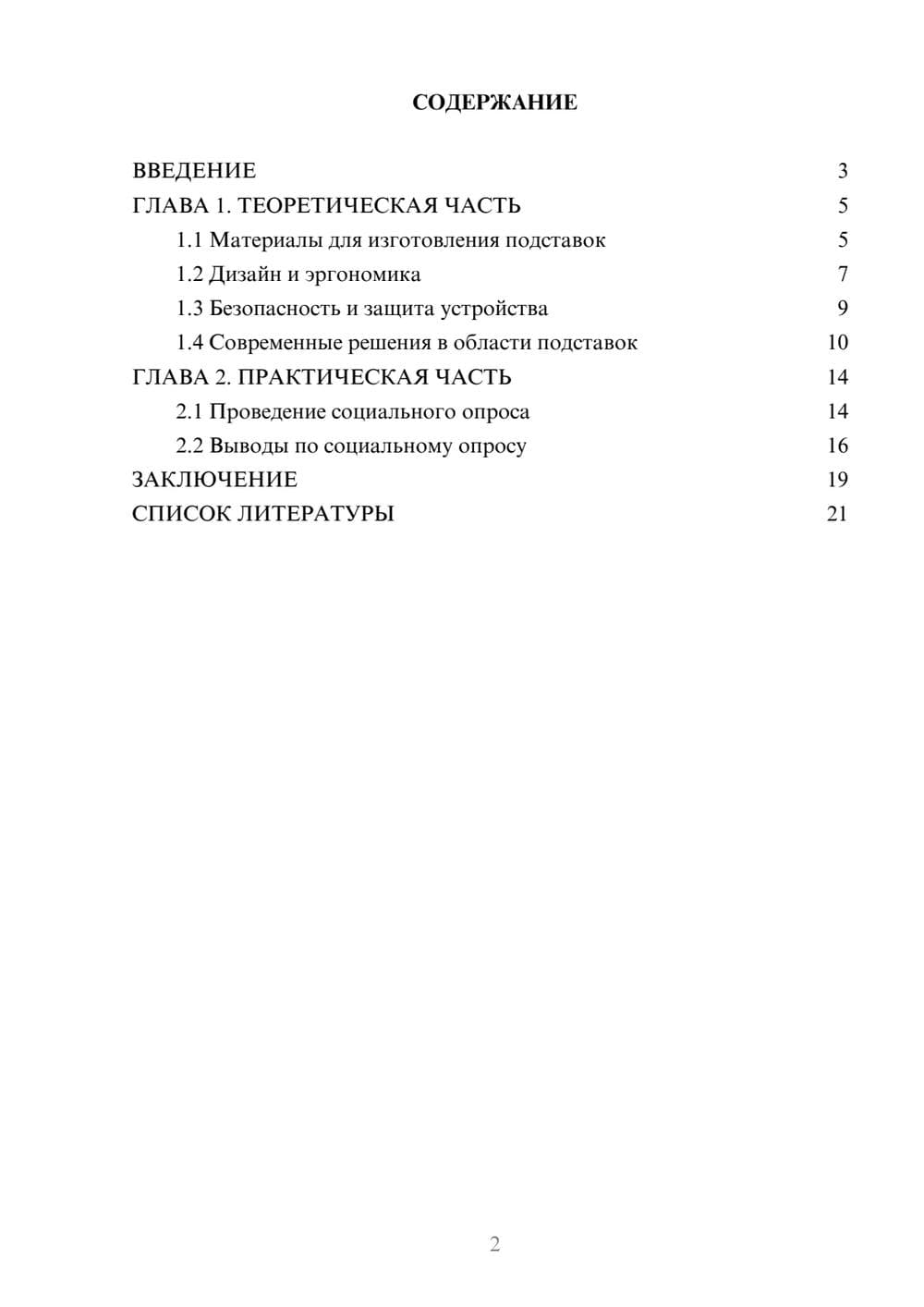 СОДЕРЖАНИЕ

ВВЕДЕНИЕ 3
ГЛАВА 1. ТЕОРЕТИЧЕСКАЯ ЧАСТЬ 5
1.1 Материалы для изготовления подставок 5
1.2 Дизайн и эргономика 7
1.3 Безопасность и защита устройства 9
1.4 Современные решения в области подставок 10
ГЛАВА 2. ПРАКТИЧЕСКАЯ ЧАСТЬ 14
2.1 Проведение социального опроса 14
2.2 Выводы по социальному опросу 16
ЗАКЛЮЧЕНИЕ 19
СПИСОК ЛИТЕРАТУРЫ 21

2